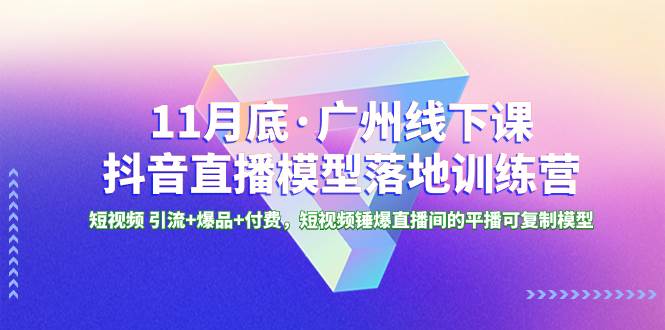 11月底·广州线下课
抖音直播模型落地训练营

短视频 引流+爆品+付费，短视频锤爆直播间的平播可复制模型